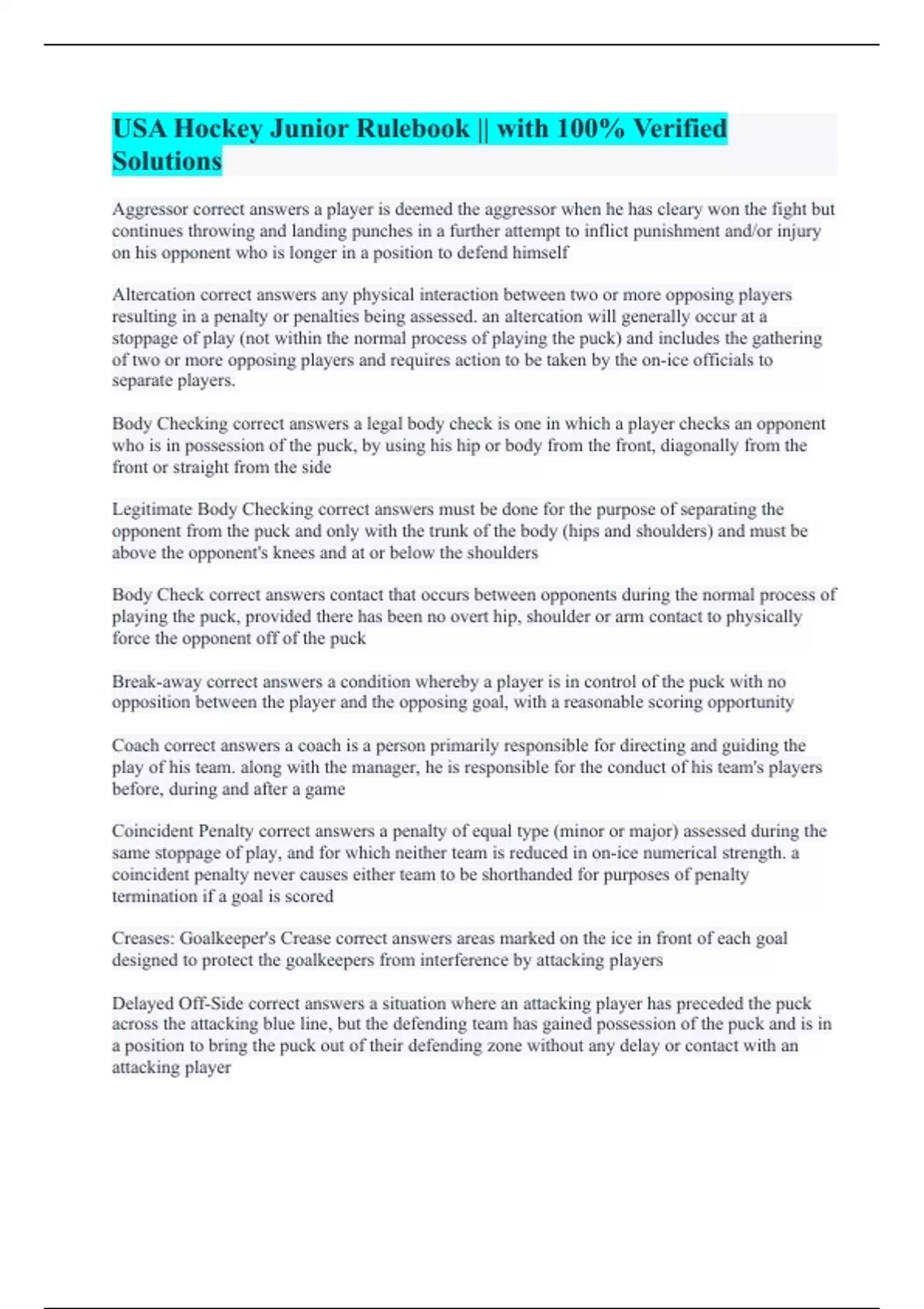 USA Hockey Junior Rulebook || with 100% Verified Solutions

Aggressor correct answers a player is deemed the aggressor when he has cleary won the fight but continues throwing and landing punches in a further attempt to inflict punishment and/or injury on his opponent who is longer in a position to defend himself

Altercation correct answers any physical interaction between two or more opposing players resulting in a penalty or penalties being assessed. an altercation will generally occur at a stoppage of play (not within the normal process of playing the puck) and includes the gathering of two or more opposing players and requires action to be taken by the on-ice officials to separate players.

Body Checking correct answers a legal body check is one in which a player checks an opponent who is in possession of the puck, by using his hip or body from the front, diagonally from the front or straight from the side

Legitimate Body Checking correct answers must be done for the purpose of separating the opponent from the puck and only with the trunk of the body (hips and shoulders) and must be above the opponent's knees and at or below the shoulders

Body Check correct answers contact that occurs between opponents during the normal process of playing the puck, provided there has been no overt hip, shoulder or arm contact to physically force the opponent off of the puck

Break-away correct answers a condition whereby a player is in control of the puck with no opposition between the player and the opposing goal, with a reasonable scoring opportunity

Coach correct answers a coach is a person primarily responsible for directing and guiding the play of his team. along with the manager, he is responsible for the conduct of his team's players before, during and after a game

Coincident Penalty correct answers a penalty of equal type (minor or major) assessed during the same stoppage of play, and for which neither team is reduced in on-ice numerical strength. a coincident penalty never causes either team to be shorthanded for purposes of penalty termination if a goal is scored

Creases: Goalkeeper's Crease correct answers areas marked on the ice in front of each goal designed to protect the goalkeepers from interference by attacking players

Delayed Off-Side correct answers a situation where an attacking player has preceded the puck across the attacking blue line, but the defending team has gained possession of the puck and is in a position to bring the puck out of their defending zone without any delay or contact with an attacking player